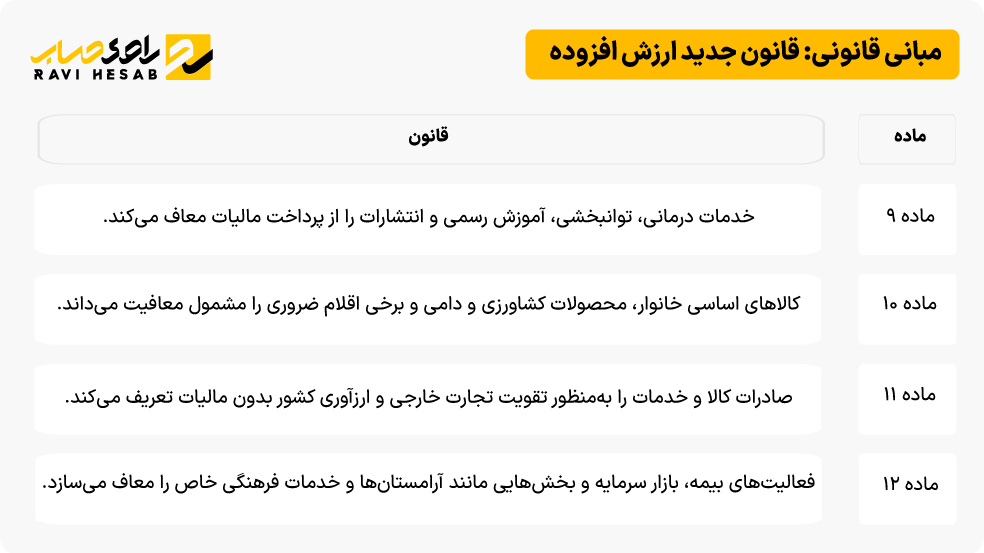 مبانی قانونی: قانون جدید ارزش افزوده

راوی حساب
RAVI HESAB

| ماده | قانون |
|---|---|
| ماده ۹ | خدمات درمانی، توانبخشی، آموزش رسمی و انتشارات را از پرداخت مالیات معاف می‌کند. |
| ماده ۱۰ | کالاهای اساسی خانوار، محصولات کشاورزی و دامی و برخی اقلام ضروری را مشمول معافیت می‌داند. |
| ماده ۱۱ | صادرات کالا و خدمات را به‌منظور تقویت تجارت خارجی و ارزآوری کشور بدون مالیات تعریف می‌کند. |
| ماده ۱۲ | فعالیت‌های بیمه، بازار سرمایه و بخش‌هایی مانند آرامستان‌ها و خدمات فرهنگی خاص را معاف می‌سازد. |